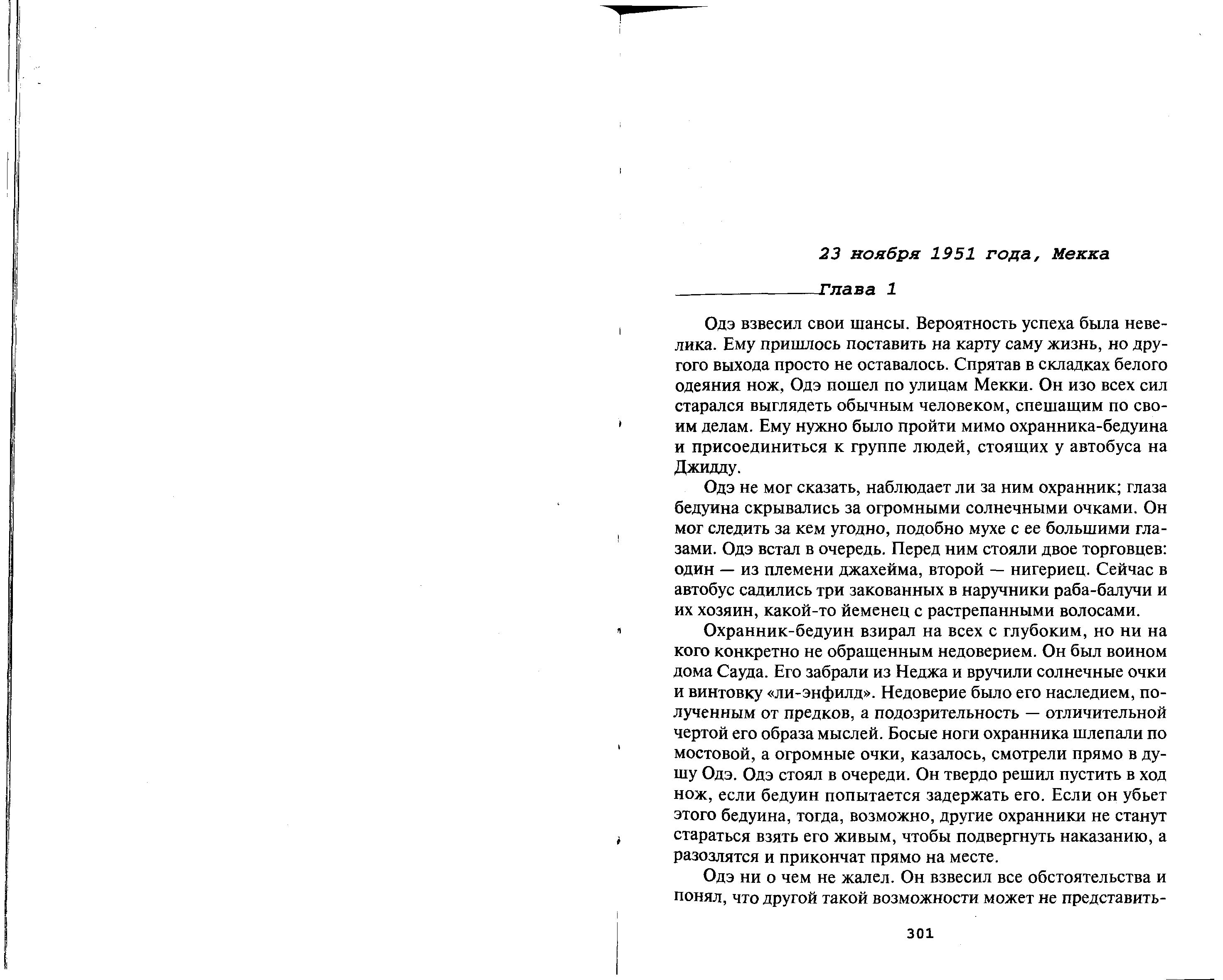 23 ноября 1951 года, Мекка

Глава 1

Одэ взвесил свои шансы. Вероятность успеха была невелика. Ему пришлось поставить на карту саму жизнь, но другого выхода просто не оставалось. Спрятав в складках белого одеяния нож, Одэ пошел по улицам Мекки. Он изо всех сил старался выглядеть обычным человеком, спешащим по своим делам. Ему нужно было пройти мимо охранника-бедуина и присоединиться к группе людей, стоящих у автобуса на Джидду.

Одэ не мог сказать, наблюдает ли за ним охранник; глаза бедуина скрывались за огромными солнечными очками. Он мог следить за кем угодно, подобно мухе с ее большими глазами. Одэ встал в очередь. Перед ним стояли двое торговцев: один — из племени джахейма, второй — нигериец. Сейчас в автобус садились три закованных в наручники раба-балучи и их хозяин, какой-то йеменец с растрепанными волосами.

Охранник-бедуин взирал на всех с глубоким, но ни на кого конкретно не обращенным недоверием. Он был воином дома Сауда. Его забрали из Неджа и вручили солнечные очки и винтовку «ли-энфилд». Недоверие было его наследием, полученным от предков, а подозрительность — отличительной чертой его образа мыслей. Босые ноги охранника шлепали по мостовой, а огромные очки, казалось, смотрели прямо в душу Одэ. Одэ стоял в очереди. Он твердо решил пустить в ход нож, если бедуин попытается задержать его. Если он убьет этого бедуина, тогда, возможно, другие охранники не станут стараться взять его живым, чтобы подвергнуть наказанию, а разозлятся и прикончат прямо на месте.

Одэ ни о чем не жалел. Он взвесил все обстоятельства и понял, что другой такой возможности может не представить-

301